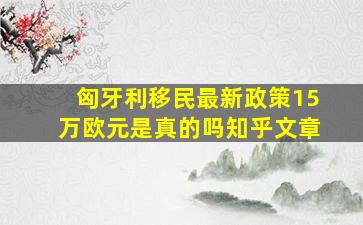 匈牙利移民最新政策15万欧元是真的吗知乎文章